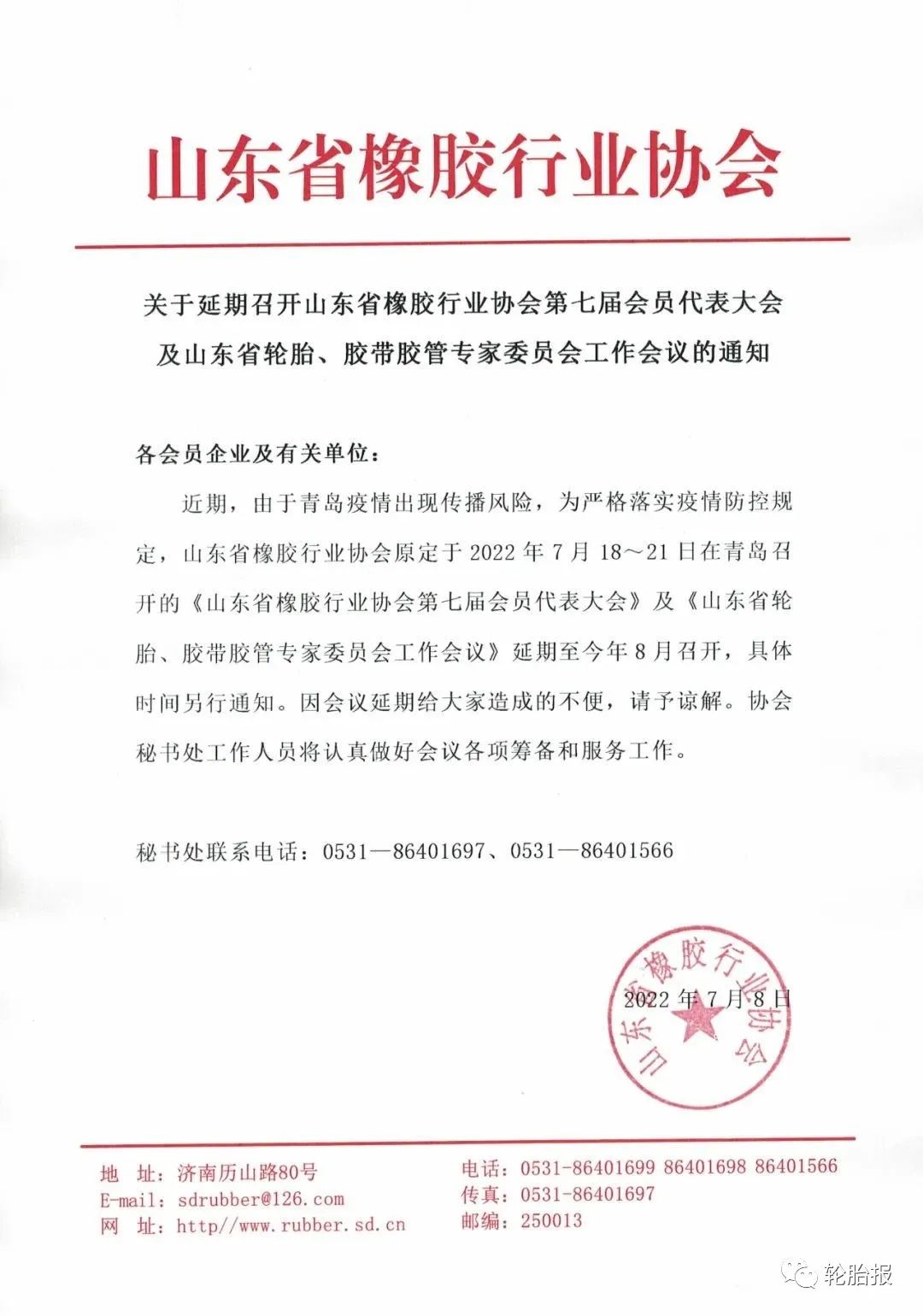 山东省橡胶行业协会

关于延期召开山东省橡胶行业协会第七届会员代表大会及山东省轮胎、胶带胶管专家委员会工作会议的通知

各会员企业及有关单位：

近期，由于青岛疫情出现传播风险，为严格落实疫情防控规定，山东省橡胶行业协会原定于 2022 年 7 月 18～21 日在青岛召开的《山东省橡胶行业协会第七届会员代表大会》及《山东省轮胎、胶带胶管专家委员会工作会议》延期至今年 8 月召开，具体时间另行通知。因会议延期给大家造成的不便，请予谅解。协会秘书处工作人员将认真做好会议各项筹备和服务工作。

秘书处联系电话：0531—86401697、0531—86401566

山东省橡胶行业协会

2022 年 7 月 8 日

地 址：济南历山路80号
E-mail：sdrubber@126.com
网 址：http//www.rubber.sd.cn
电话：0531-86401699 86401698 86401566
传真：0531-86401697
邮编：250013

轮胎报